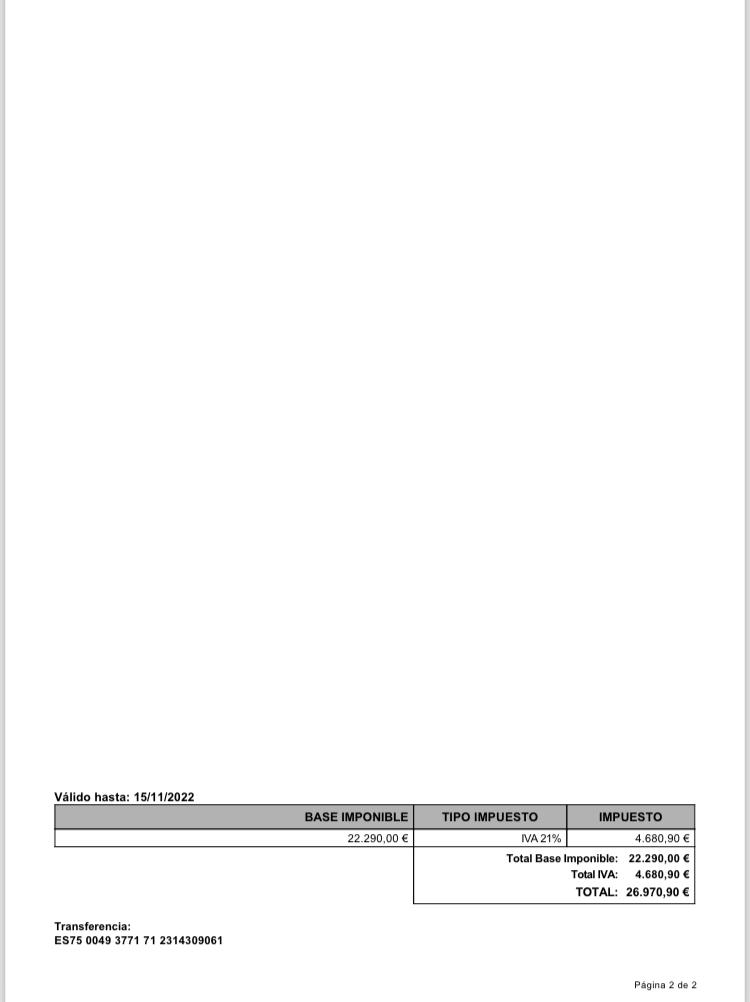 Válido hasta: 15/11/2022

| BASE IMPONIBLE | TIPO IMPUESTO | IMPUESTO |
|---|---|---|
| 22.290,00 € | IVA 21% | 4.680,90 € |

Total Base Imponible: 22.290,00 €
Total IVA: 4.680,90 €
TOTAL: 26.970,90 €

Transferencia:
ES75 0049 3771 71 2314309061

Página 2 de 2